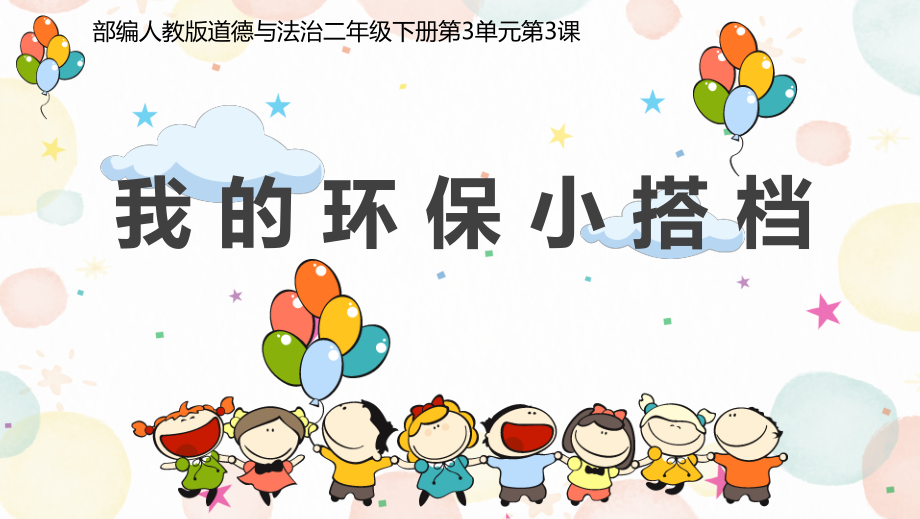 部编人教版道德与法治二年级下册第3单元第3课

我的环保小搭档